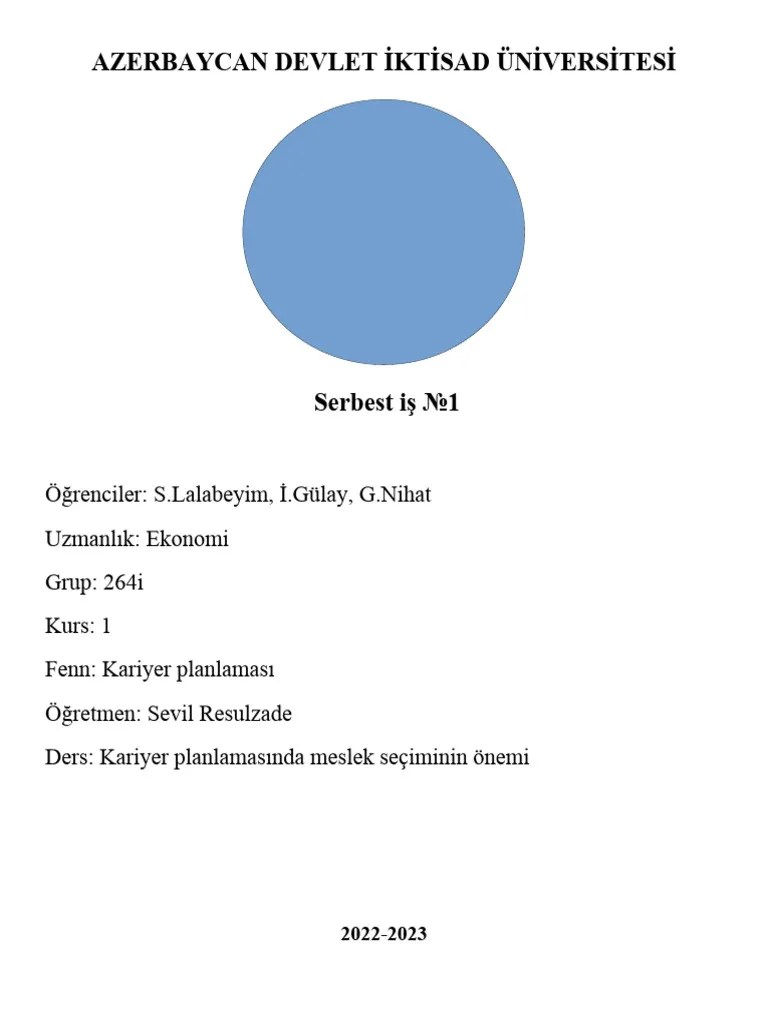 AZERBAYCAN DEVLET İKTİSAD ÜNİVERSİTESİ

Serbest iş №1

Öğrenciler: S.Lalabeyim, İ.Gülay, G.Nihat

Uzmanlık: Ekonomi

Grup: 264i

Kurs: 1

Fenn: Kariyer planlaması

Öğretmen: Sevil Resulzade

Ders: Kariyer planlamasında meslek seçiminin önemi

2022-2023